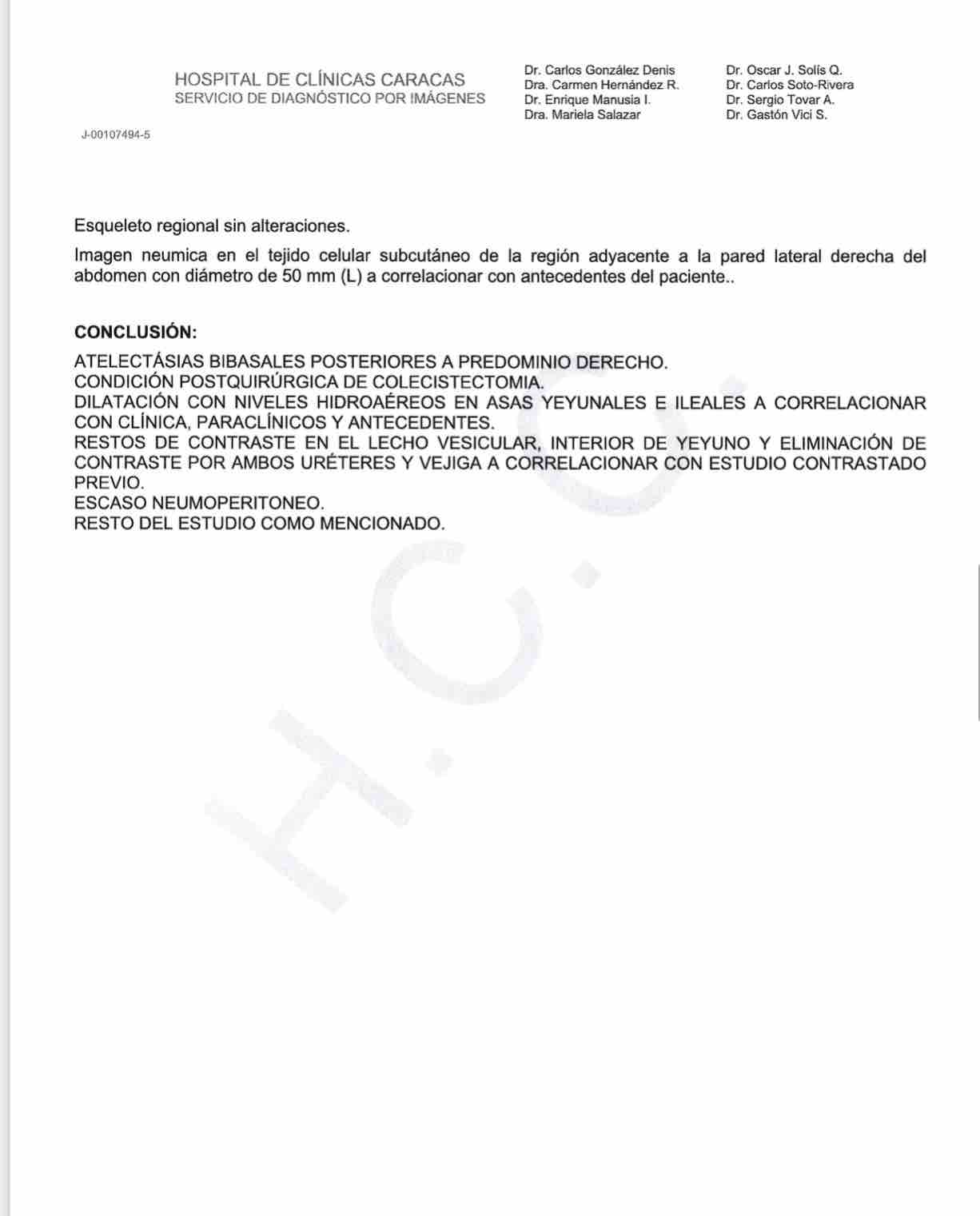 HOSPITAL DE CLÍNICAS CARACAS
SERVICIO DE DIAGNÓSTICO POR IMÁGENES

Dr. Carlos González Denis
Dra. Carmen Hernández R.
Dr. Enrique Manusia I.
Dra. Mariela Salazar

Dr. Oscar J. Solís Q.
Dr. Carlos Soto-Rivera
Dr. Sergio Tovar A.
Dr. Gastón Vici S.

J-00107494-5

Esqueleto regional sin alteraciones.

Imagen neumica en el tejido celular subcutáneo de la región adyacente a la pared lateral derecha del abdomen con diámetro de 50 mm (L) a correlacionar con antecedentes del paciente..

CONCLUSIÓN:

ATELECTÁSIAS BIBASALES POSTERIORES A PREDOMINIO DERECHO.
CONDICIÓN POSTQUIRÚRGICA DE COLECISTECTOMIA.
DILATACIÓN CON NIVELES HIDROAÉREOS EN ASAS YEYUNALES E ILEALES A CORRELACIONAR CON CLÍNICA, PARACLÍNICOS Y ANTECEDENTES.
RESTOS DE CONTRASTE EN EL LECHO VESICULAR, INTERIOR DE YEYUNO Y ELIMINACIÓN DE CONTRASTE POR AMBOS URÉTERES Y VEJIGA A CORRELACIONAR CON ESTUDIO CONTRASTADO PREVIO.
ESCASO NEUMOPERITONEO.
RESTO DEL ESTUDIO COMO MENCIONADO.

H.C.C.